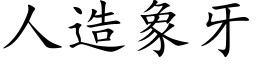 人造象牙